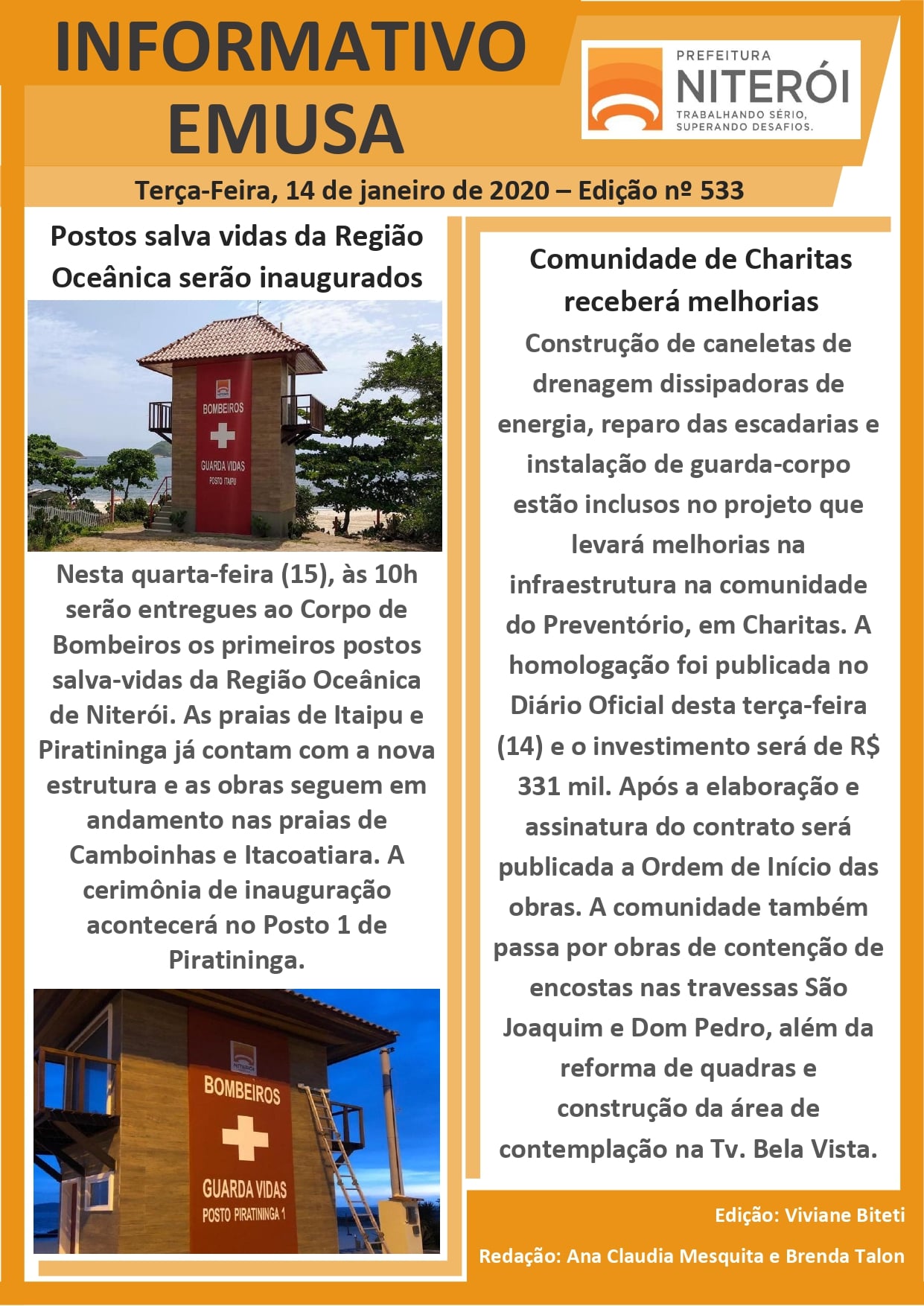 INFORMATIVO EMUSA

PREFEITURA
NITERÓI
TRABALHANDO SÉRIO, SUPERANDO DESAFIOS.

Terça-Feira, 14 de janeiro de 2020 – Edição nº 533

Postos salva vidas da Região Oceânica serão inaugurados

BOMBEIROS
GUARDA VIDAS
POSTO ITAIPU

Nesta quarta-feira (15), às 10h serão entregues ao Corpo de Bombeiros os primeiros postos salva-vidas da Região Oceânica de Niterói. As praias de Itaipu e Piratininga já contam com a nova estrutura e as obras seguem em andamento nas praias de Camboinhas e Itacoatiara. A cerimônia de inauguração acontecerá no Posto 1 de Piratininga.

BOMBEIROS
GUARDA VIDAS
POSTO PIRATININGA 1

Comunidade de Charitas receberá melhorias

Construção de caneletas de drenagem dissipadoras de energia, reparo das escadarias e instalação de guarda-corpo estão inclusos no projeto que levará melhorias na infraestrutura na comunidade do Preventório, em Charitas. A homologação foi publicada no Diário Oficial desta terça-feira (14) e o investimento será de R$ 331 mil. Após a elaboração e assinatura do contrato será publicada a Ordem de Início das obras. A comunidade também passa por obras de contenção de encostas nas travessas São Joaquim e Dom Pedro, além da reforma de quadras e construção da área de contemplação na Tv. Bela Vista.

Edição: Viviane Biteti

Redação: Ana Claudia Mesquita e Brenda Talon